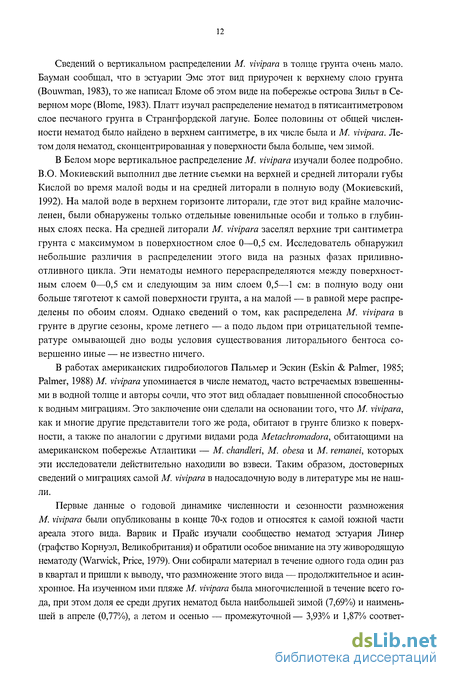 12

Сведений о вертикальном распределении M. vivipara в толще грунта очень мало. Бауман сообщал, что в эстуарии Эмс этот вид приурочен к верхнему слою грунта (Bouwman, 1983), то же написал Бломе об этом виде на побережье острова Зильт в Северном море (Blome, 1983). Платт изучал распределение нематод в пятисантиметровом слое песчаного грунта в Странгфордской лагуне. Более половины от общей численности нематод было найдено в верхнем сантиметре, в их числе была и M. vivipara. Летом доля нематод, сконцентрированная у поверхности была больше, чем зимой.

В Белом море вертикальное распределение M. vivipara изучали более подробно. В.О. Мокиевский выполнил две летние съемки на верхней и средней литорали губы Кислой во время малой воды и на средней литорали в полную воду (Мокиевский, 1992). На малой воде в верхнем горизонте литорали, где этот вид крайне малочисленен, были обнаружены только отдельные ювенильные особи и только в глубинных слоях песка. На средней литорали M. vivipara заселял верхние три сантиметра грунта с максимумом в поверхностном слое 0—0,5 см. Исследователь обнаружил небольшие различия в распределении этого вида на разных фазах приливно-отливного цикла. Эти нематоды немного перераспределяются между поверхностным слоем 0—0,5 см и следующим за ним слоем 0,5—1 см: в полную воду они больше тяготеют к самой поверхности грунта, а на малой — в равной мере распределены по обоим слоям. Однако сведений о том, как распределена M. vivipara в грунте в другие сезоны, кроме летнего — а подо льдом при отрицательной температуре омывающей дно воды условия существования литорального бентоса совершенно иные — не известно ничего.

В работах американских гидробиологов Пальмер и Эскин (Eskin & Palmer, 1985; Palmer, 1988) M. vivipara упоминается в числе нематод, часто встречаемых взвешенными в водной толще и авторы сочли, что этот вид обладает повышенной способностью к водным миграциям. Это заключение они сделали на основании того, что M. vivipara, как и многие другие представители того же рода, обитают в грунте близко к поверхности, а также по аналогии с другими видами рода Metachromadora, обитающими на американском побережье Атлантики — M. chandleri, M. obesa и M. remanei, которых эти исследователи действительно находили во взвеси. Таким образом, достоверных сведений о миграциях самой M. vivipara в надосадочную воду в литературе мы не нашли.

Первые данные о годовой динамике численности и сезонности размножения M. vivipara были опубликованы в конце 70-х годов и относятся к самой южной части ареала этого вида. Варвик и Прайс изучали сообщество нематод эстуария Линер (графство Корнуэл, Великобритания) и обратили особое внимание на эту живородящую нематоду (Warwick, Price, 1979). Они собирали материал в течение одного года один раз в квартал и пришли к выводу, что размножение этого вида — продолжительное и асинхронное. На изученном ими пляже M. vivipara была многочисленной в течение всего года, при этом доля ее среди других нематод была наибольшей зимой (7,69%) и наименьшей в апреле (0,77%), а летом и осенью — промежуточной — 3,93% и 1,87% соответ-

dsLib.net
библиотека диссертаций